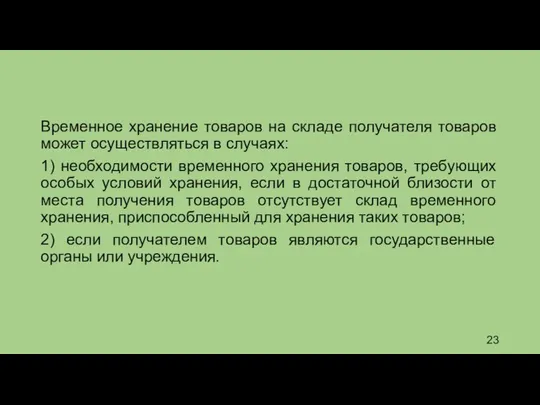 Временное хранение товаров на складе получателя товаров может осуществляться в случаях:

1) необходимости временного хранения товаров, требующих особых условий хранения, если в достаточной близости от места получения товаров отсутствует склад временного хранения, приспособленный для хранения таких товаров;

2) если получателем товаров являются государственные органы или учреждения.

23